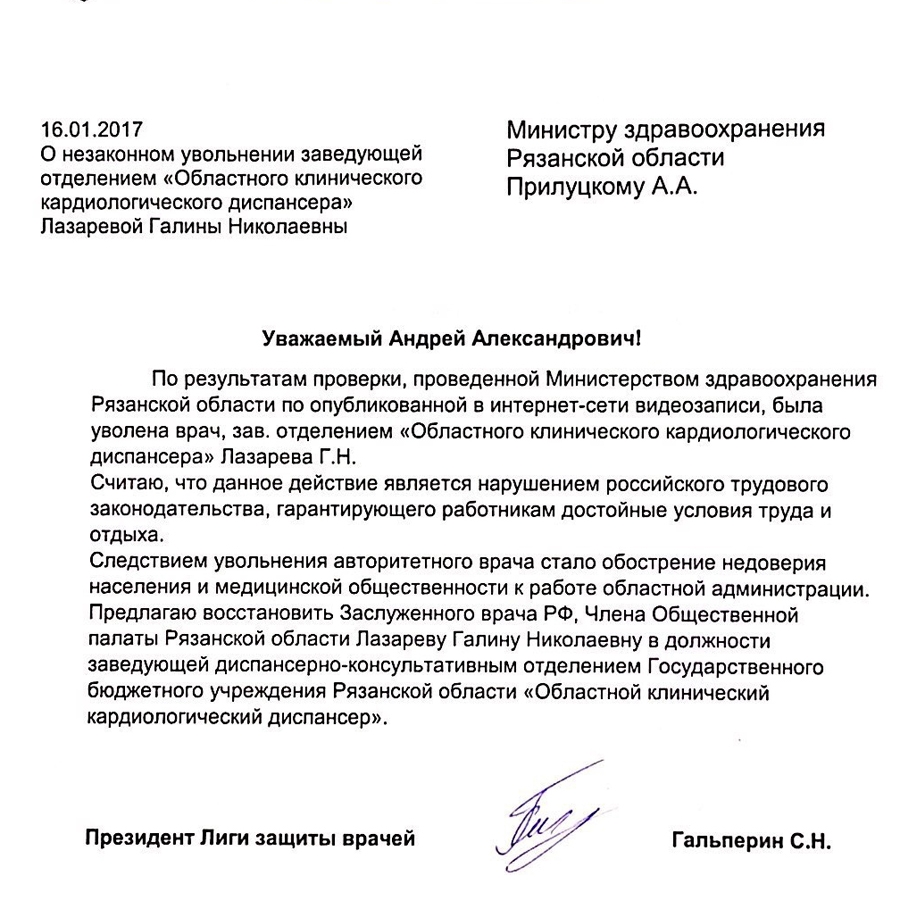 16.01.2017
О незаконном увольнении заведующей отделением «Областного клинического кардиологического диспансера» Лазаревой Галины Николаевны

Министру здравоохранения Рязанской области Прилуцкому А.А.

Уважаемый Андрей Александрович!

По результатам проверки, проведенной Министерством здравоохранения Рязанской области по опубликованной в интернет-сети видеозаписи, была уволена врач, зав. отделением «Областного клинического кардиологического диспансера» Лазарева Г.Н.
Считаю, что данное действие является нарушением российского трудового законодательства, гарантирующего работникам достойные условия труда и отдыха.
Следствием увольнения авторитетного врача стало обострение недоверия населения и медицинской общественности к работе областной администрации.
Предлагаю восстановить Заслуженного врача РФ, Члена Общественной палаты Рязанской области Лазареву Галину Николаевну в должности заведующей диспансерно-консультативным отделением Государственного бюджетного учреждения Рязанской области «Областной клинический кардиологический диспансер».

Президент Лиги защиты врачей

Гальперин С.Н.